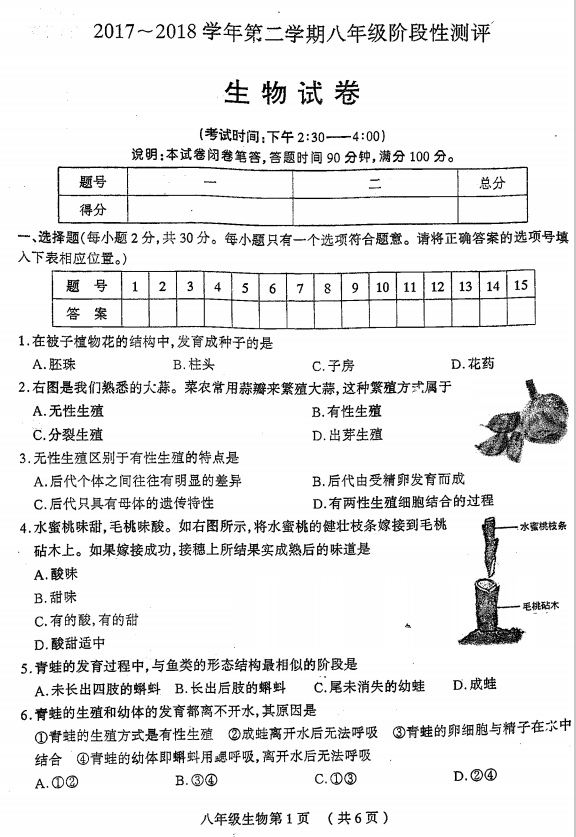 2017～2018 学年第二学期八年级阶段性测评

生物试卷

(考试时间:下午 2:30——4:00)

说明:本试卷闭卷笔答,答题时间 90 分钟,满分 100 分。

| 题号 | 一 | 二 | 总分 |
|---|---|---|---|
| 得分 | | | |

一、选择题(每小题 2 分,共 30 分。每小题只有一个选项符合题意。请将正确答案的选项号填入下表相应位置。)

| 题 号 | 1 | 2 | 3 | 4 | 5 | 6 | 7 | 8 | 9 | 10 | 11 | 12 | 13 | 14 | 15 |
|---|---|---|---|---|---|---|---|---|---|---|---|---|---|---|---|
| 答 案 | | | | | | | | | | | | | | | |

1.在被子植物花的结构中,发育成种子的是
A.胚珠 B.柱头 C.子房 D.花药

2.右图是我们熟悉的大蒜。菜农常用蒜瓣来繁殖大蒜,这种繁殖方式属于
A.无性生殖 B.有性生殖
C.分裂生殖 D.出芽生殖

3.无性生殖区别于有性生殖的特点是
A.后代个体之间往往有明显的差异 B.后代由受精卵发育而成
C.后代只具有母体的遗传特性 D.有两性生殖细胞结合的过程

4.水蜜桃味甜,毛桃味酸。如右图所示,将水蜜桃的健壮枝条嫁接到毛桃砧木上。如果嫁接成功,接穗上所结果实成熟后的味道是
A.酸味
B.甜味
C.有的酸,有的甜
D.酸甜适中

水蜜桃枝条
毛桃砧木

5.青蛙的发育过程中,与鱼类的形态结构最相似的阶段是
A.未长出四肢的蝌蚪 B.长出后肢的蝌蚪 C.尾未消失的幼蛙 D.成蛙

6.青蛙的生殖和幼体的发育都离不开水,其原因是
①青蛙的生殖方式是有性生殖 ②成蛙离开水后无法呼吸 ③青蛙的卵细胞与精子在水中结合 ④青蛙的幼体即蝌蚪用鳃呼吸,离开水后无法呼吸
A.①② B.③④ C.①③ D.②④

八年级生物第 1 页 (共 6 页)